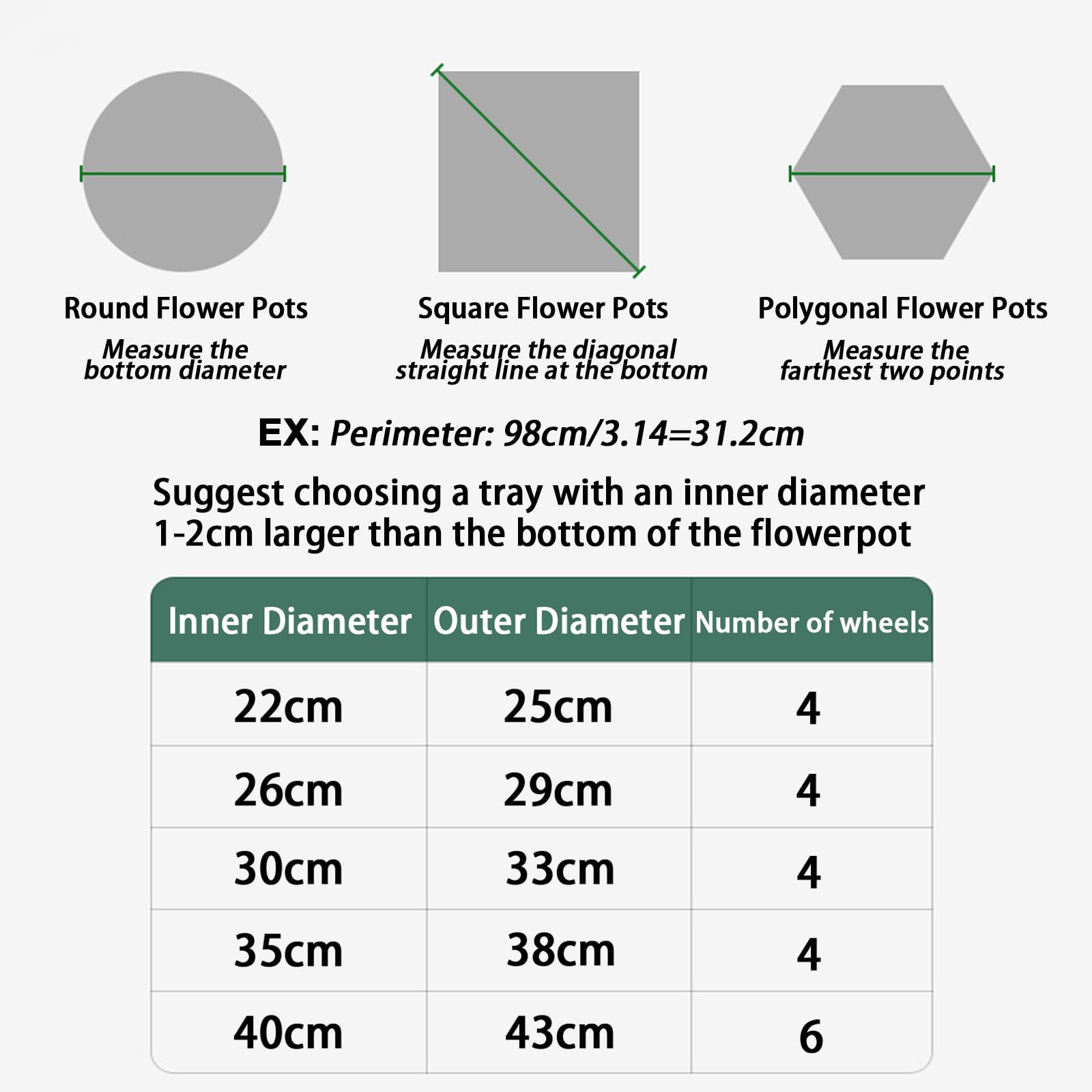 Round Flower Pots
Measure the bottom diameter

Square Flower Pots
Measure the diagonal straight line at the bottom

Polygonal Flower Pots
Measure the farthest two points

EX: Perimeter: 98cm/3.14=31.2cm

Suggest choosing a tray with an inner diameter 1-2cm larger than the bottom of the flowerpot

| Inner Diameter | Outer Diameter | Number of wheels |
|---|---|---|
| 22cm | 25cm | 4 |
| 26cm | 29cm | 4 |
| 30cm | 33cm | 4 |
| 35cm | 38cm | 4 |
| 40cm | 43cm | 6 |